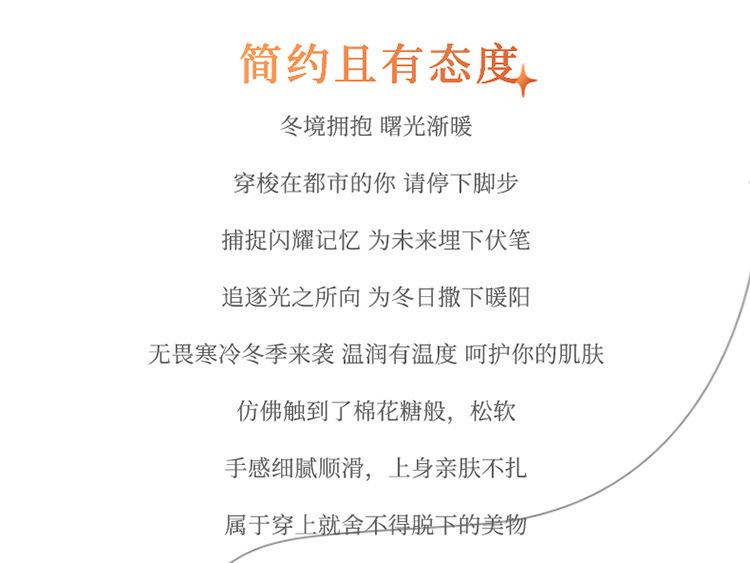 简约且有态度

冬境拥抱 曙光渐暖

穿梭在都市的你 请停下脚步

捕捉闪耀记忆 为未来埋下伏笔

追逐光之所向 为冬日撒下暖阳

无畏寒冷冬季来袭 温润有温度 呵护你的肌肤

仿佛触到了棉花糖般，松软

手感细腻顺滑，上身亲肤不扎

属于穿上就舍不得脱下的美物